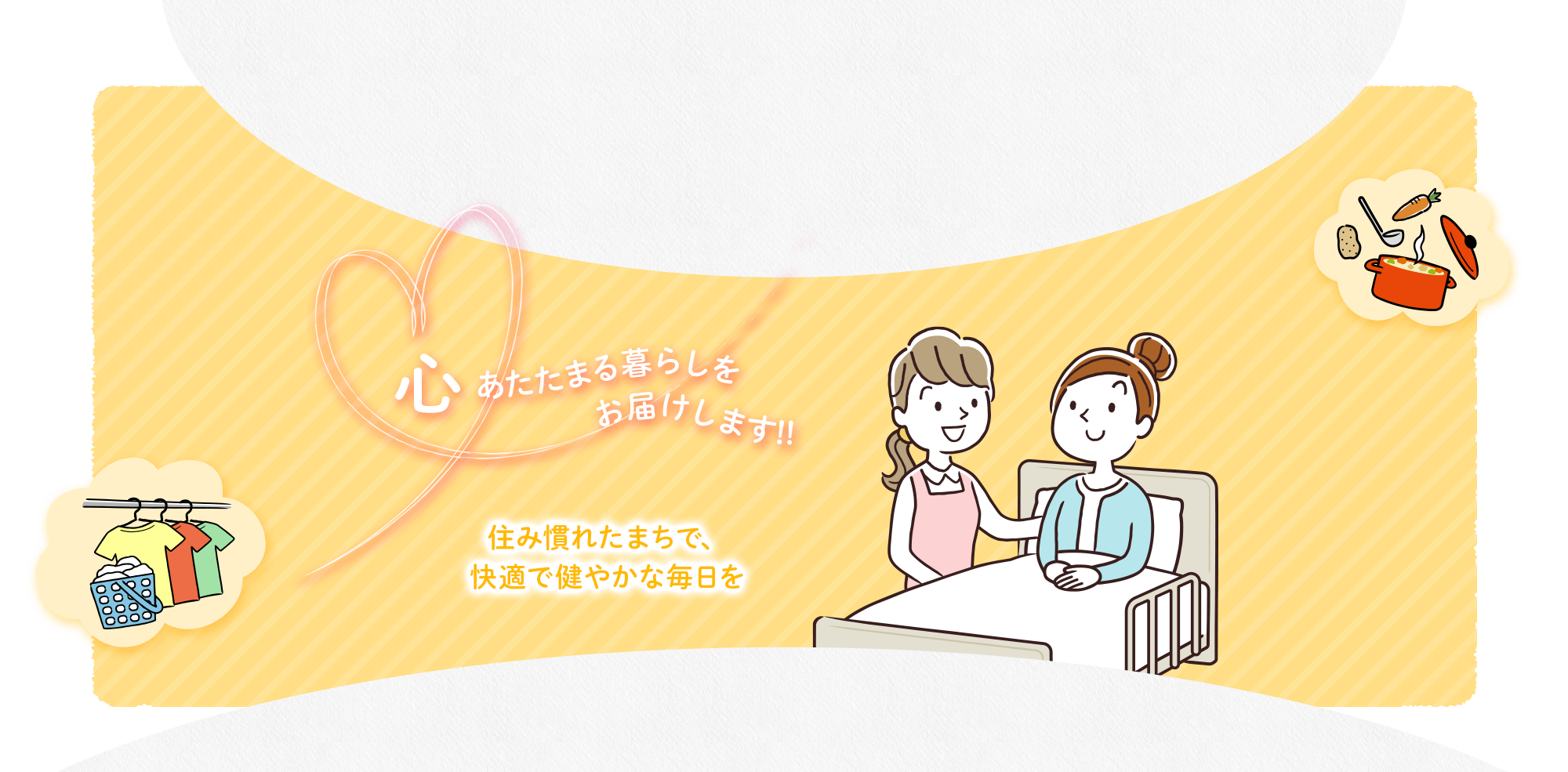 心あたたまる暮らしを
お届けします!!

住み慣れたまちで、
快適で健やかな毎日を